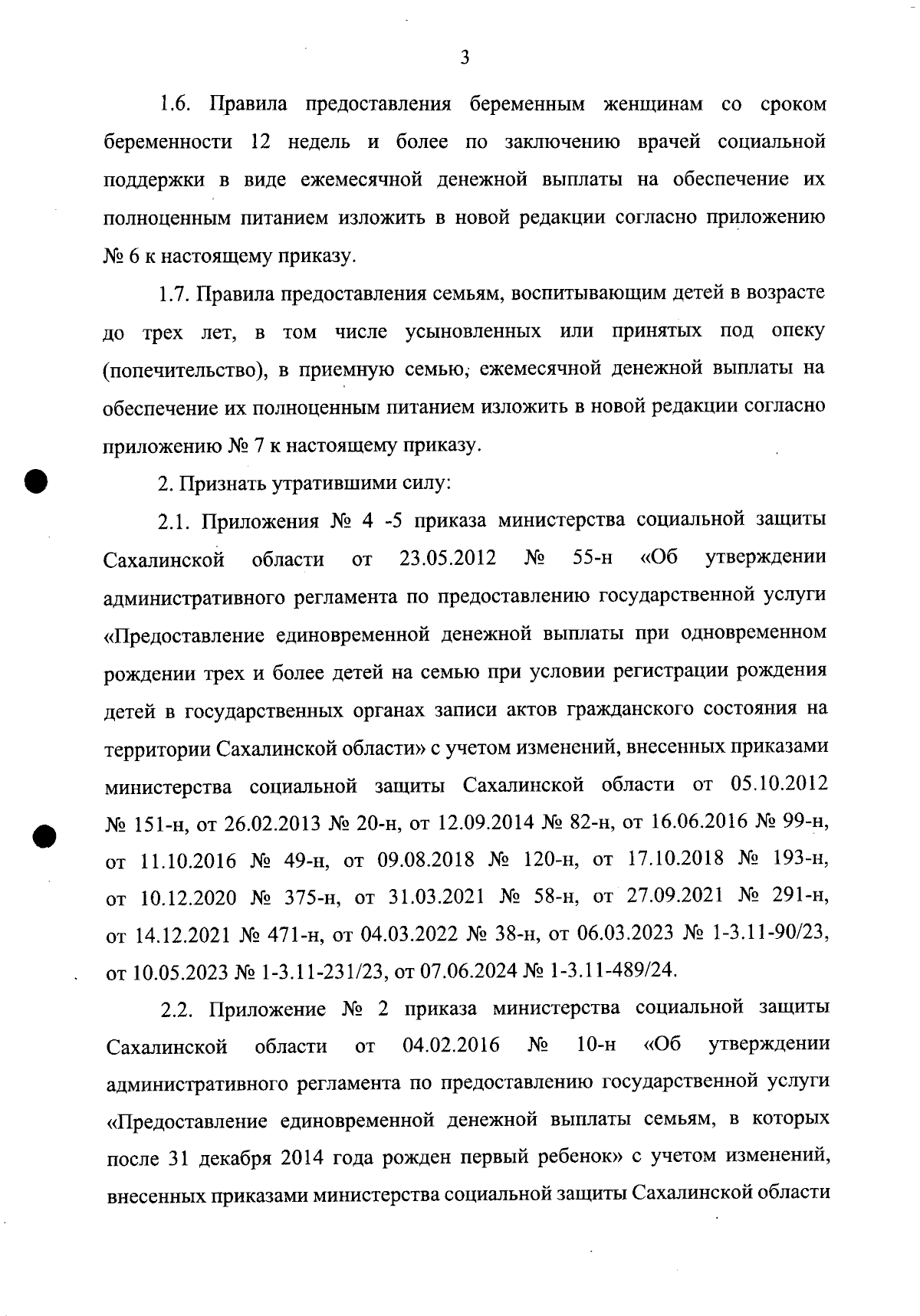 3

1.6. Правила предоставления беременным женщинам со сроком беременности 12 недель и более по заключению врачей социальной поддержки в виде ежемесячной денежной выплаты на обеспечение их полноценным питанием изложить в новой редакции согласно приложению № 6 к настоящему приказу.

1.7. Правила предоставления семьям, воспитывающим детей в возрасте до трех лет, в том числе усыновленных или принятых под опеку (попечительство), в приемную семью, ежемесячной денежной выплаты на обеспечение их полноценным питанием изложить в новой редакции согласно приложению № 7 к настоящему приказу.

2. Признать утратившими силу:

2.1. Приложения № 4 -5 приказа министерства социальной защиты Сахалинской области от 23.05.2012 № 55-н «Об утверждении административного регламента по предоставлению государственной услуги «Предоставление единовременной денежной выплаты при одновременном рождении трех и более детей на семью при условии регистрации рождения детей в государственных органах записи актов гражданского состояния на территории Сахалинской области» с учетом изменений, внесенных приказами министерства социальной защиты Сахалинской области от 05.10.2012 № 151-н, от 26.02.2013 № 20-н, от 12.09.2014 № 82-н, от 16.06.2016 № 99-н, от 11.10.2016 № 49-н, от 09.08.2018 № 120-н, от 17.10.2018 № 193-н, от 10.12.2020 № 375-н, от 31.03.2021 № 58-н, от 27.09.2021 № 291-н, от 14.12.2021 № 471-н, от 04.03.2022 № 38-н, от 06.03.2023 № 1-3.11-90/23, от 10.05.2023 № 1-3.11-231/23, от 07.06.2024 № 1-3.11-489/24.

2.2. Приложение № 2 приказа министерства социальной защиты Сахалинской области от 04.02.2016 № 10-н «Об утверждении административного регламента по предоставлению государственной услуги «Предоставление единовременной денежной выплаты семьям, в которых после 31 декабря 2014 года рожден первый ребенок» с учетом изменений, внесенных приказами министерства социальной защиты Сахалинской области